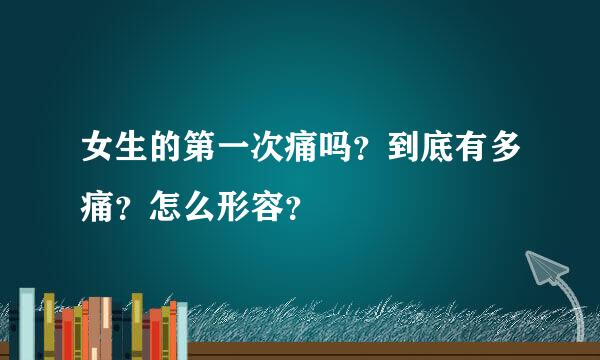 女生的第一次痛吗？到底有多痛？怎么形容？